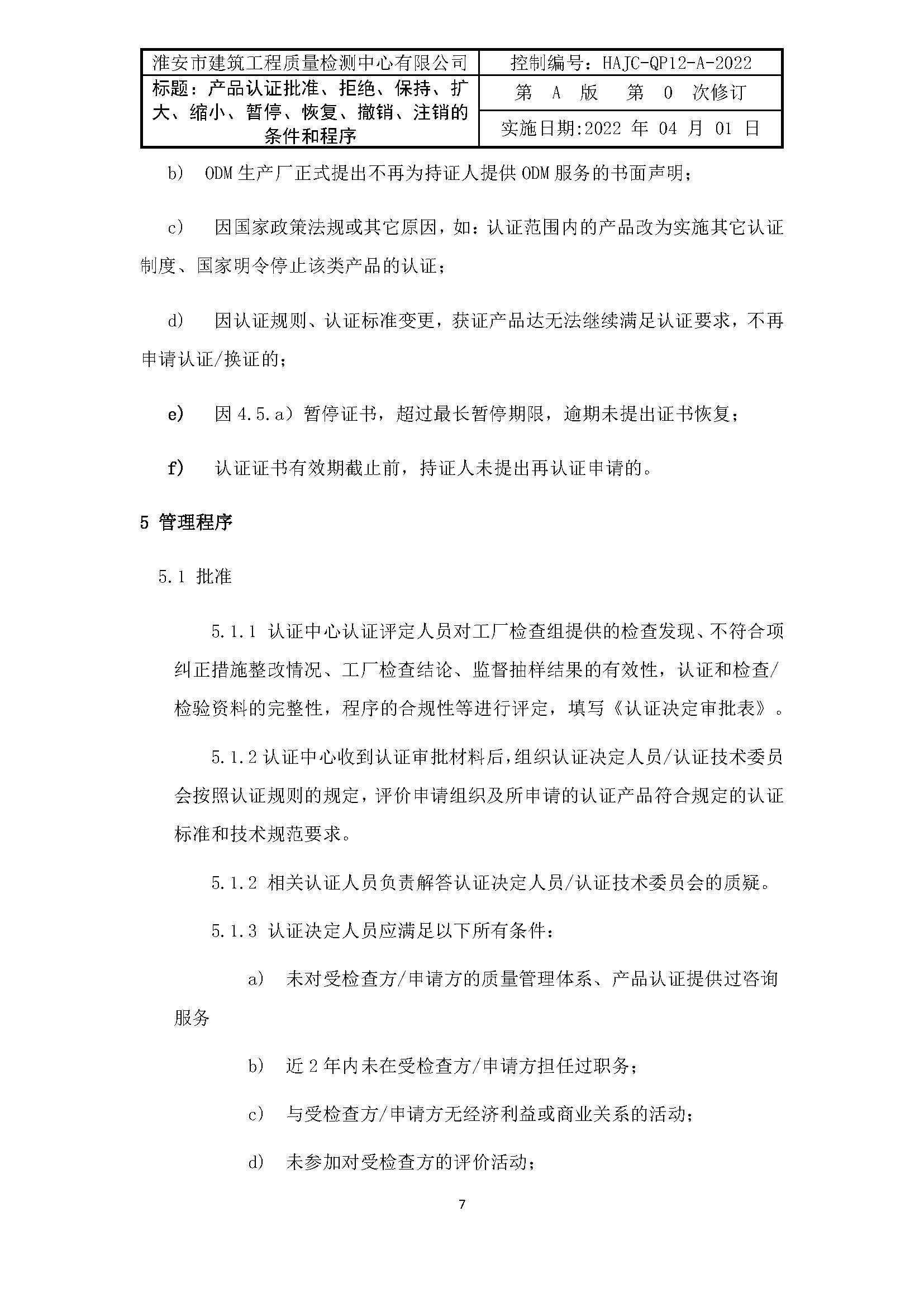 | 淮安市建筑工程质量检测中心有限公司 | 控制编号：HAJC-QP12-A-2022 |
|---|---|
| 标题：产品认证批准、拒绝、保持、扩大、缩小、暂停、恢复、撤销、注销的条件和程序 | 第 A 版 第 0 次修订 |
| | 实施日期:2022 年 04 月 01 日 |

b) ODM 生产厂正式提出不再为持证人提供 ODM 服务的书面声明；

c) 因国家政策法规或其它原因，如：认证范围内的产品改为实施其它认证制度、国家明令停止该类产品的认证；

d) 因认证规则、认证标准变更，获证产品达无法继续满足认证要求，不再申请认证/换证的；

e) 因 4.5.a）暂停证书，超过最长暂停期限，逾期未提出证书恢复；

f) 认证证书有效期截止前，持证人未提出再认证申请的。

5 管理程序

5.1 批准

5.1.1 认证中心认证评定人员对工厂检查组提供的检查发现、不符合项纠正措施整改情况、工厂检查结论、监督抽样结果的有效性，认证和检查/检验资料的完整性，程序的合规性等进行评定，填写《认证决定审批表》。

5.1.2 认证中心收到认证审批材料后，组织认证决定人员/认证技术委员会按照认证规则的规定，评价申请组织及所申请的认证产品符合规定的认证标准和技术规范要求。

5.1.2 相关认证人员负责解答认证决定人员/认证技术委员会的质疑。

5.1.3 认证决定人员应满足以下所有条件：

a) 未对受检查方/申请方的质量管理体系、产品认证提供过咨询服务

b) 近 2 年内未在受检查方/申请方担任过职务；

c) 与受检查方/申请方无经济利益或商业关系的活动；

d) 未参加对受检查方的评价活动；

7